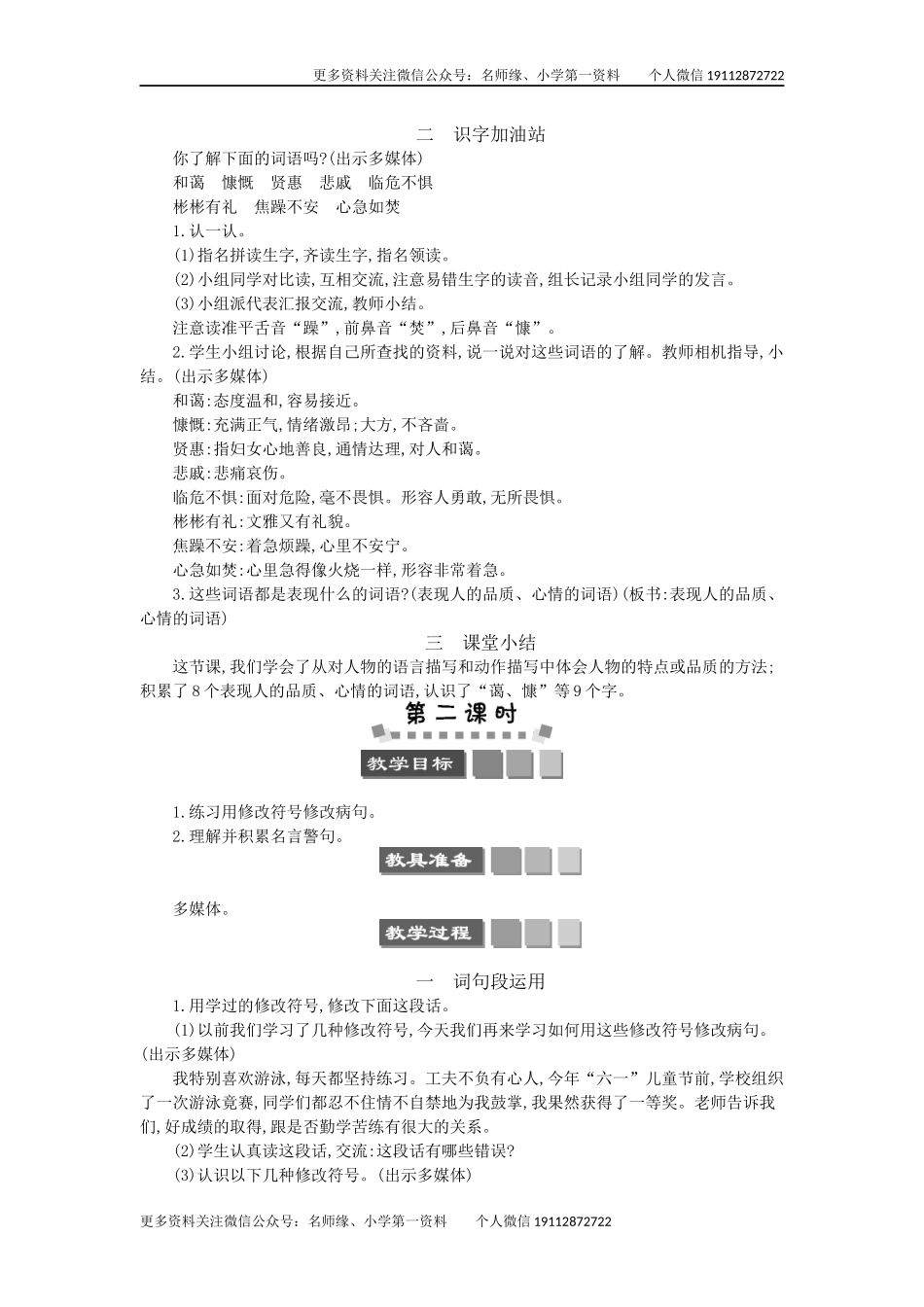 更多资料关注微信公众号：名师缘、小学第一资料　　个人微信 19112872722

二　识字加油站

你了解下面的词语吗?(出示多媒体)

和蔼　慷慨　贤惠　悲戚　临危不惧

彬彬有礼　焦躁不安　心急如焚

1.认一认。

(1)指名拼读生字,齐读生字,指名领读。

(2)小组同学对比读,互相交流,注意易错生字的读音,组长记录小组同学的发言。

(3)小组派代表汇报交流,教师小结。

注意读准平舌音“躁”,前鼻音“焚”,后鼻音“慷”。

2.学生小组讨论,根据自己所查找的资料,说一说对这些词语的了解。教师相机指导,小结。(出示多媒体)

和蔼:态度温和,容易接近。

慷慨:充满正气,情绪激昂;大方,不吝啬。

贤惠:指妇女心地善良,通情达理,对人和蔼。

悲戚:悲痛哀伤。

临危不惧:面对危险,毫不畏惧。形容人勇敢,无所畏惧。

彬彬有礼:文雅又有礼貌。

焦躁不安:着急烦躁,心里不安宁。

心急如焚:心里急得像火烧一样,形容非常着急。

3.这些词语都是表现什么的词语?(表现人的品质、心情的词语)(板书:表现人的品质、心情的词语)

三　课堂小结

这节课,我们学会了从对人物的语言描写和动作描写中体会人物的特点或品质的方法;积累了8个表现人的品质、心情的词语,认识了“蔼、慷”等9个字。

第二课时

教学目标

1.练习用修改符号修改病句。

2.理解并积累名言警句。

教具准备

多媒体。

教学过程

一　词句段运用

1.用学过的修改符号,修改下面这段话。

(1)以前我们学习了几种修改符号,今天我们再来学习如何用这些修改符号修改病句。(出示多媒体)

我特别喜欢游泳,每天都坚持练习。工夫不负有心人,今年“六一”儿童节前,学校组织了一次游泳竞赛,同学们都忍不住情不自禁地为我鼓掌,我果然获得了一等奖。老师告诉我们,好成绩的取得,跟是否勤学苦练有很大的关系。

(2)学生认真读这段话,交流:这段话有哪些错误?

(3)认识以下几种修改符号。(出示多媒体)

更多资料关注微信公众号：名师缘、小学第一资料　　个人微信 19112872722